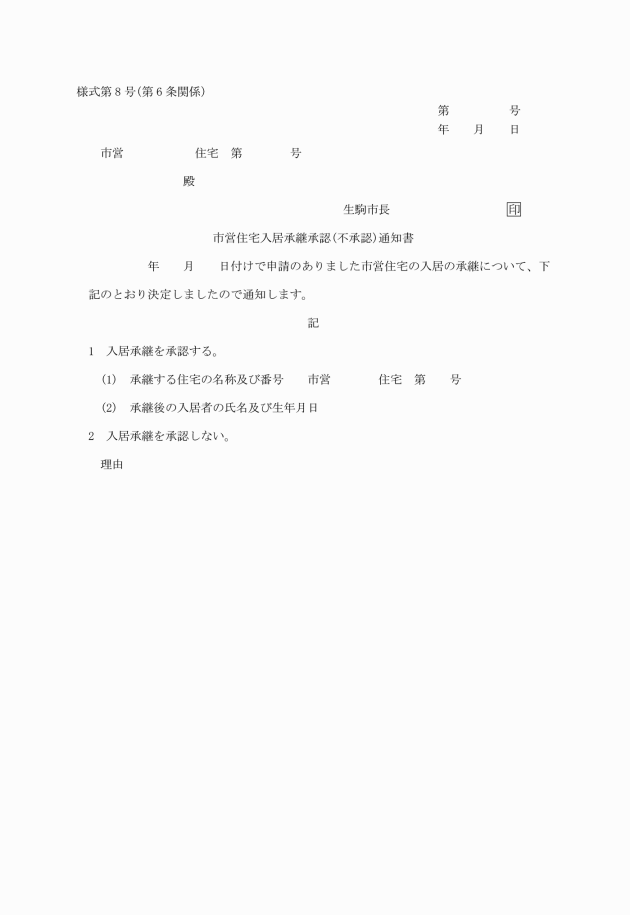 様式第８号（第６条関係）

第　　　　号
年　　月　　日

市営　　　　　　住宅　第　　　　号

殿

生駒市長　　　　　　　　　　印

市営住宅入居承継承認（不承認）通知書

年　　月　　日付けで申請のありました市営住宅の入居の承継について、下記のとおり決定しましたので通知します。

記

１　入居承継を承認する。

(1)　承継する住宅の名称及び番号　　市営　　　　住宅　第　　号

(2)　承継後の入居者の氏名及び生年月日

２　入居承継を承認しない。

理由